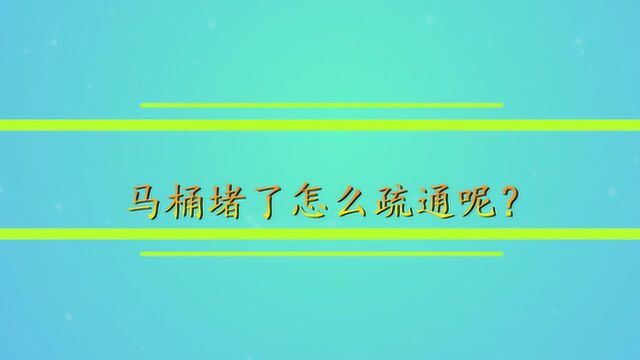 马桶堵了怎么疏通呢?